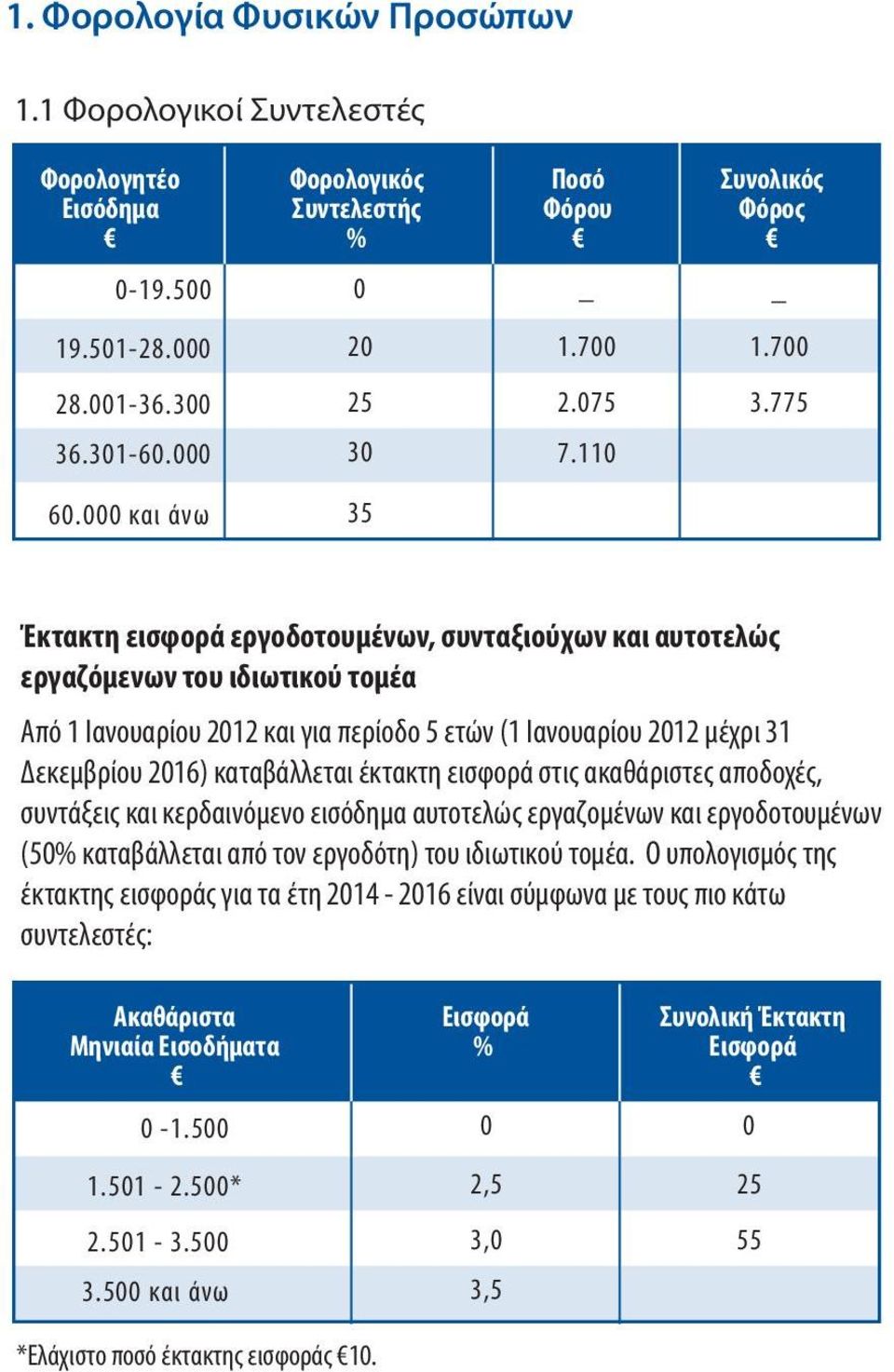 1. Φορολογία Φυσικών Προσώπων

1.1 Φορολογικοί Συντελεστές

| Φορολογητέο Εισόδημα € | Φορολογικός Συντελεστής % | Ποσό Φόρου € | Συνολικός Φόρος € |
|---|---|---|---|
| 0-19.500 | 0 | _ | _ |
| 19.501-28.000 | 20 | 1.700 | 1.700 |
| 28.001-36.300 | 25 | 2.075 | 3.775 |
| 36.301-60.000 | 30 | 7.110 | |
| 60.000 και άνω | 35 | | |

Έκτακτη εισφορά εργοδοτουμένων, συνταξιούχων και αυτοτελώς εργαζόμενων του ιδιωτικού τομέα

Από 1 Ιανουαρίου 2012 και για περίοδο 5 ετών (1 Ιανουαρίου 2012 μέχρι 31 Δεκεμβρίου 2016) καταβάλλεται έκτακτη εισφορά στις ακαθάριστες αποδοχές, συντάξεις και κερδαινόμενο εισόδημα αυτοτελώς εργαζομένων και εργοδοτουμένων (50% καταβάλλεται από τον εργοδότη) του ιδιωτικού τομέα. Ο υπολογισμός της έκτακτης εισφοράς για τα έτη 2014 - 2016 είναι σύμφωνα με τους πιο κάτω συντελεστές:

| Ακαθάριστα Μηνιαία Εισοδήματα € | Εισφορά % | Συνολική Έκτακτη Εισφορά € |
|---|---|---|
| 0 -1.500 | 0 | 0 |
| 1.501 - 2.500* | 2,5 | 25 |
| 2.501 - 3.500 | 3,0 | 55 |
| 3.500 και άνω | 3,5 | |

*Ελάχιστο ποσό έκτακτης εισφοράς €10.